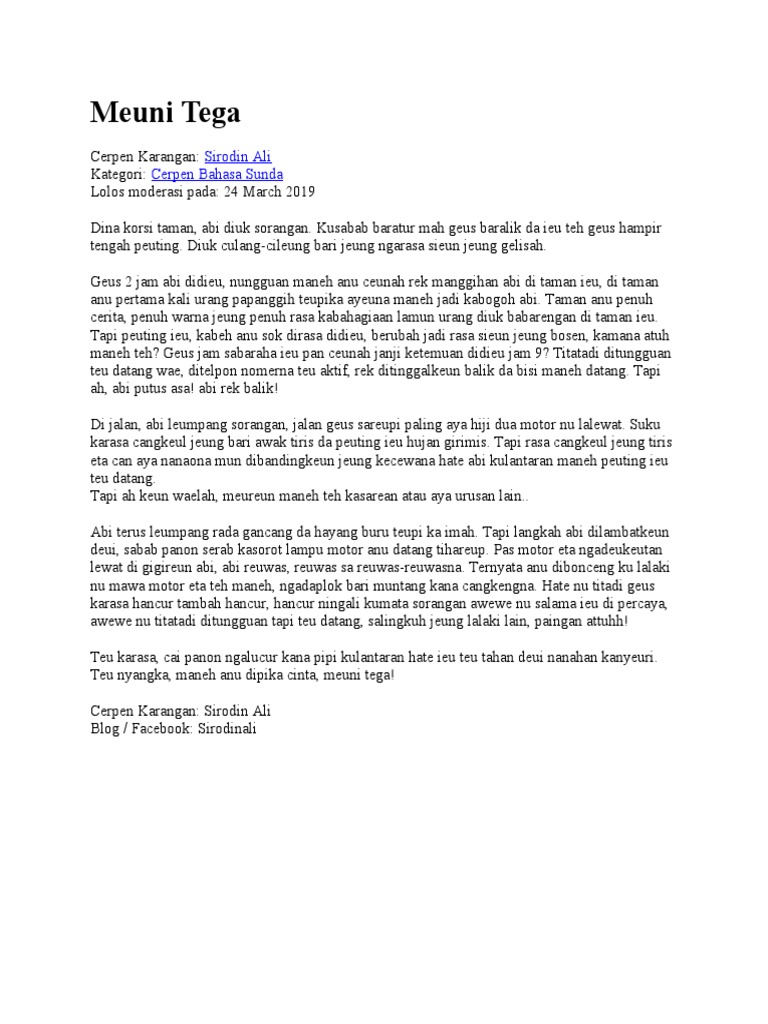 Meuni Tega

Cerpen Karangan: Sirodin Ali
Kategori: Cerpen Bahasa Sunda
Lolos moderasi pada: 24 March 2019

Dina korsi taman, abi diuk sorangan. Kusabab baratur mah geus baralik da ieu teh geus hampir tengah peuting. Diuk culang-cileung bari jeung ngarasa sieun jeung gelisah.

Geus 2 jam abi didieu, nungguan maneh anu ceunah rek manggihan abi di taman ieu, di taman anu pertama kali urang papanggih teupika ayeuna maneh jadi kabogoh abi. Taman anu penuh cerita, penuh warna jeung penuh rasa kabahagiaan lamun urang diuk babarengan di taman ieu. Tapi peuting ieu, kabeh anu sok dirasa didieu, berubah jadi rasa sieun jeung bosen, kamana atuh maneh teh? Geus jam sabaraha ieu pan ceunah janji ketemuan didieu jam 9? Titatadi ditungguan teu datang wae, ditelpon nomerna teu aktif, rek ditinggalkeun balik da bisi maneh datang. Tapi ah, abi putus asa! abi rek balik!

Di jalan, abi leumpang sorangan, jalan geus sareupi paling aya hiji dua motor nu lalewat. Suku karasa cangkeul jeung bari awak tiris da peuting ieu hujan girimis. Tapi rasa cangkeul jeung tiris eta can aya nanaona mun dibandingkeun jeung kecewana hate abi kulantaran maneh peuting ieu teu datang.
Tapi ah keun waelah, meureun maneh teh kasarean atau aya urusan lain..

Abi terus leumpang rada gancang da hayang buru teupi ka imah. Tapi langkah abi dilambatkeun deui, sabab panon serab kasorot lampu motor anu datang tihareup. Pas motor eta ngadeukeutan lewat di gigireun abi, abi reuwas, reuwas sa reuwas-reuwasna. Ternyata anu dibonceng ku lalaki nu mawa motor eta teh maneh, ngadaplok bari muntang kana cangkengna. Hate nu titadi geus karasa hancur tambah hancur, hancur ningali kumata sorangan awewe nu salama ieu di percaya, awewe nu titatadi ditungguan tapi teu datang, salingkuh jeung lalaki lain, paingan attuhh!

Teu karasa, cai panon ngalucur kana pipi kulantaran hate ieu teu tahan deui nanahan kanyeuri. Teu nyangka, maneh anu dipika cinta, meuni tega!

Cerpen Karangan: Sirodin Ali
Blog / Facebook: Sirodinali